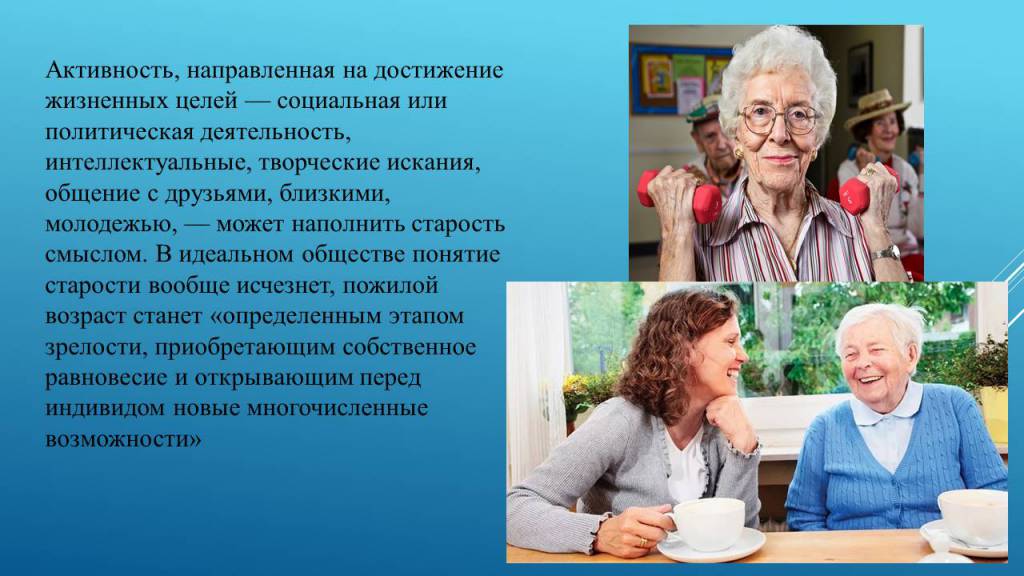 Активность, направленная на достижение жизненных целей — социальная или политическая деятельность, интеллектуальные, творческие искания, общение с друзьями, близкими, молодежью, — может наполнить старость смыслом. В идеальном обществе понятие старости вообще исчезнет, пожилой возраст станет «определенным этапом зрелости, приобретающим собственное равновесие и открывающим перед индивидом новые многочисленные возможности»